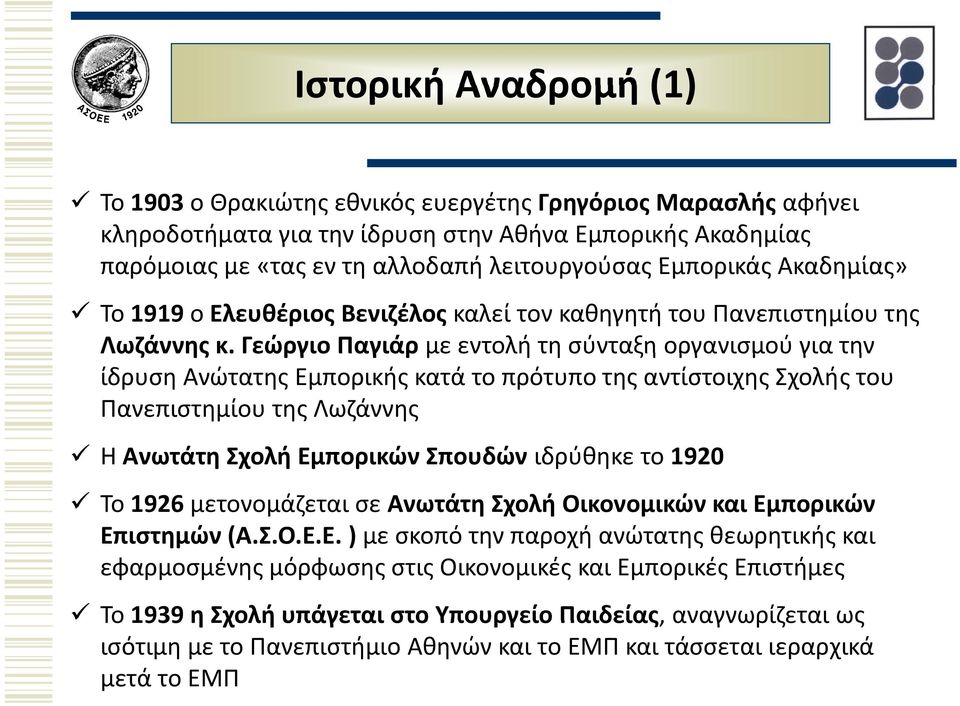 ΑΣΟΕΕ 1920

Ιστορική Αναδρομή (1)

✓ Το 1903 ο Θρακιώτης εθνικός ευεργέτης Γρηγόριος Μαρασλής αφήνει κληροδοτήματα για την ίδρυση στην Αθήνα Εμπορικής Ακαδημίας παρόμοιας με «τας εν τη αλλοδαπή λειτουργούσας Εμπορικάς Ακαδημίας»

✓ Το 1919 ο Ελευθέριος Βενιζέλος καλεί τον καθηγητή του Πανεπιστημίου της Λωζάννης κ. Γεώργιο Παγιάρ με εντολή τη σύνταξη οργανισμού για την ίδρυση Ανώτατης Εμπορικής κατά το πρότυπο της αντίστοιχης Σχολής του Πανεπιστημίου της Λωζάννης

✓ Η Ανωτάτη Σχολή Εμπορικών Σπουδών ιδρύθηκε το 1920

✓ Το 1926 μετονομάζεται σε Ανωτάτη Σχολή Οικονομικών και Εμπορικών Επιστημών (Α.Σ.Ο.Ε.Ε. ) με σκοπό την παροχή ανώτατης θεωρητικής και εφαρμοσμένης μόρφωσης στις Οικονομικές και Εμπορικές Επιστήμες

✓ Το 1939 η Σχολή υπάγεται στο Υπουργείο Παιδείας, αναγνωρίζεται ως ισότιμη με το Πανεπιστήμιο Αθηνών και το ΕΜΠ και τάσσεται ιεραρχικά μετά το ΕΜΠ